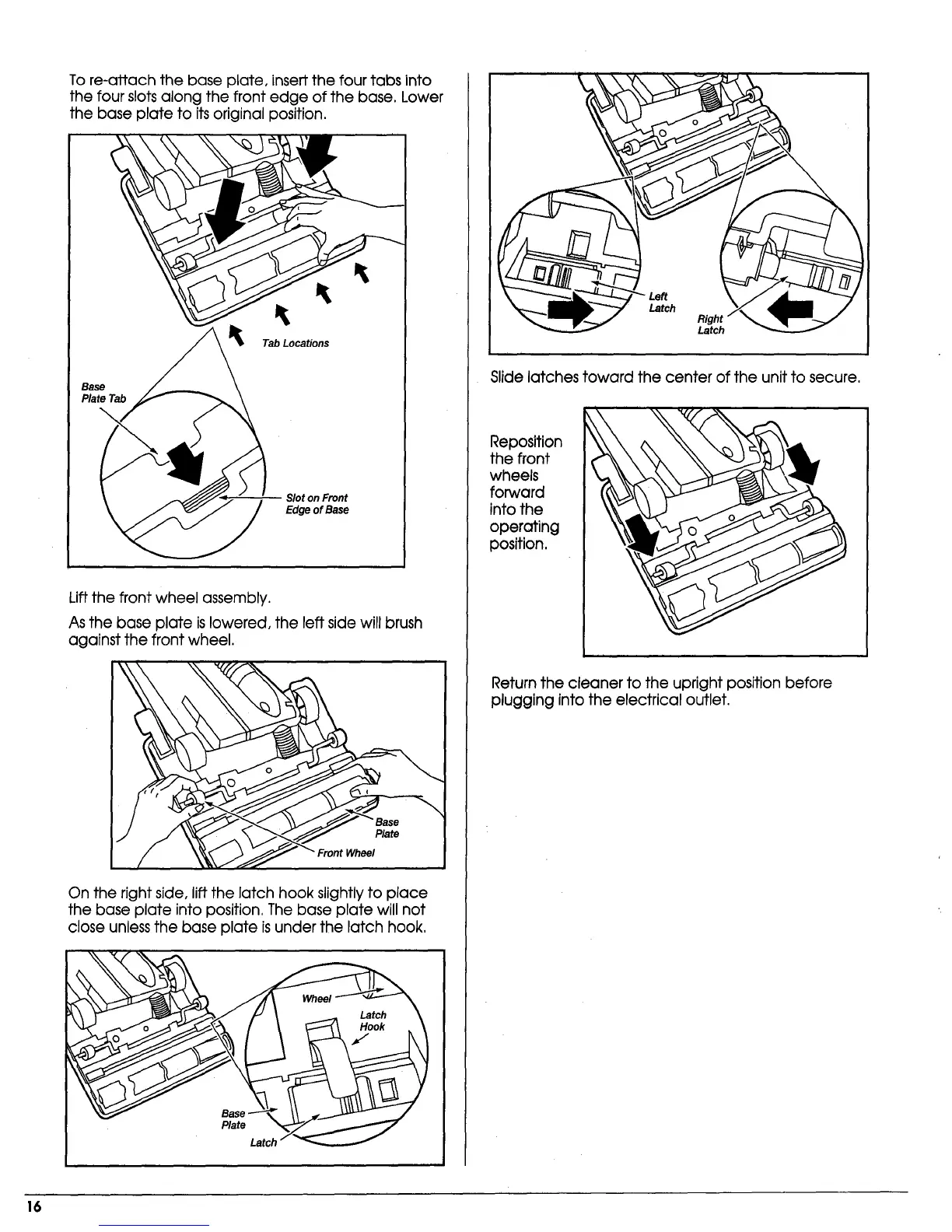 To re-attach the base plate, insert the four tabs into the four slots along the front edge of the base. Lower the base plate to its original position.

Tab Locations

Base Plate Tab

Slot on Front Edge of Base

Lift the front wheel assembly.

As the base plate is lowered, the left side will brush against the front wheel.

Base Plate

Front Wheel

On the right side, lift the latch hook slightly to place the base plate into position. The base plate will not close unless the base plate is under the latch hook.

Wheel

Latch Hook

Base Plate

Latch

Left Latch

Right Latch

Slide latches toward the center of the unit to secure.

Reposition the front wheels forward into the operating position.

Return the cleaner to the upright position before plugging into the electrical outlet.

16